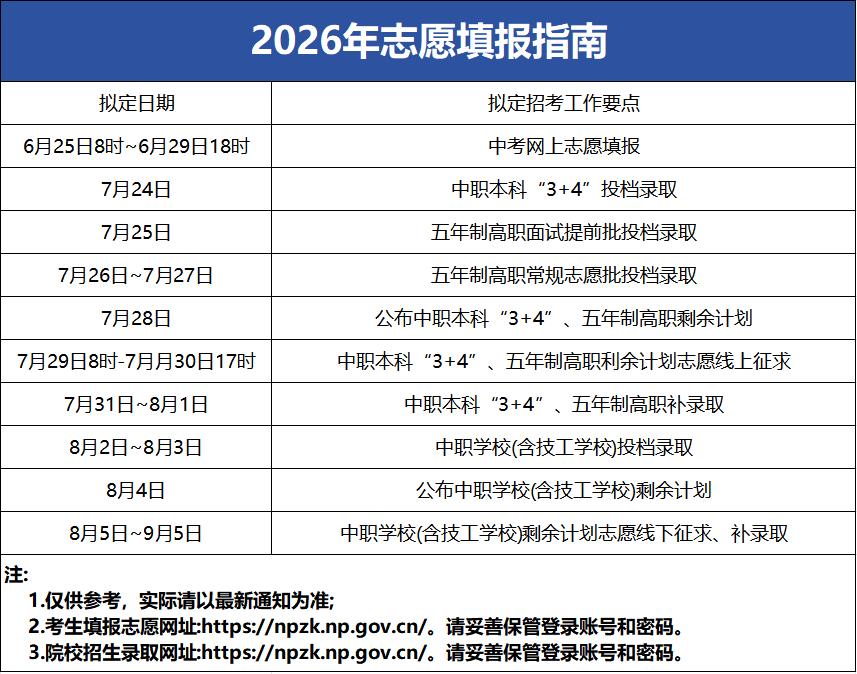 2026年志愿填报指南

| 拟定日期 | 拟定招考工作要点 |
|---|---|
| 6月25日8时~6月29日18时 | 中考网上志愿填报 |
| 7月24日 | 中职本科“3+4”投档录取 |
| 7月25日 | 五年制高职面试提前批投档录取 |
| 7月26日~7月27日 | 五年制高职常规志愿批投档录取 |
| 7月28日 | 公布中职本科“3+4”、五年制高职剩余计划 |
| 7月29日8时-7月月30日17时 | 中职本科“3+4”、五年制高职利余计划志愿线上征求 |
| 7月31日~8月1日 | 中职本科“3+4”、五年制高职补录取 |
| 8月2日~8月3日 | 中职学校(含技工学校)投档录取 |
| 8月4日 | 公布中职学校(含技工学校)剩余计划 |
| 8月5日~9月5日 | 中职学校(含技工学校)剩余计划志愿线下征求、补录取 |

注:
1.仅供参考，实际请以最新通知为准;
2.考生填报志愿网址:https://npzk.np.gov.cn/。请妥善保管登录账号和密码。
3.院校招生录取网址:https://npzk.np.gov.cn/。请妥善保管登录账号和密码。